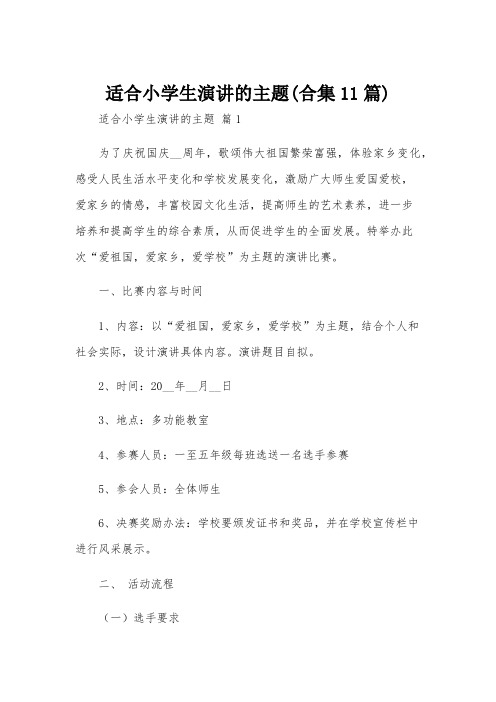 适合小学生演讲的主题(合集11篇)

适合小学生演讲的主题 篇1

为了庆祝国庆__周年，歌颂伟大祖国繁荣富强，体验家乡变化，感受人民生活水平变化和学校发展变化，激励广大师生爱国爱校，爱家乡的情感，丰富校园文化生活，提高师生的艺术素养，进一步培养和提高学生的综合素质，从而促进学生的全面发展。特举办此次“爱祖国，爱家乡，爱学校”为主题的演讲比赛。

一、比赛内容与时间

1、内容：以“爱祖国，爱家乡，爱学校”为主题，结合个人和社会实际，设计演讲具体内容。演讲题目自拟。

2、时间：20__年__月__日

3、地点：多功能教室

4、参赛人员：一至五年级每班选送一名选手参赛

5、参会人员：全体师生

6、决赛奖励办法：学校要颁发证书和奖品，并在学校宣传栏中进行风采展示。

二、 活动流程

（一）选手要求